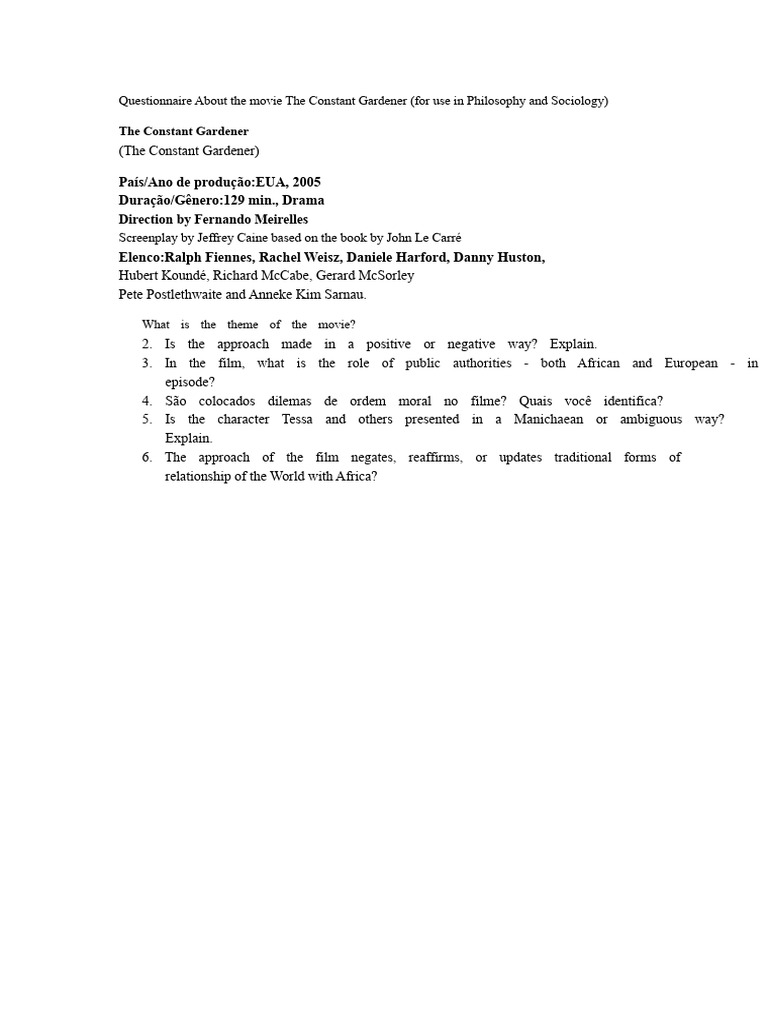 Questionnaire About the movie The Constant Gardener (for use in Philosophy and Sociology)

The Constant Gardener
(The Constant Gardener)

País/Ano de produção:EUA, 2005
Duração/Gênero:129 min., Drama
Direction by Fernando Meirelles
Screenplay by Jeffrey Caine based on the book by John Le Carré
Elenco:Ralph Fiennes, Rachel Weisz, Daniele Harford, Danny Huston,
Hubert Koundé, Richard McCabe, Gerard McSorley
Pete Postlethwaite and Anneke Kim Sarnau.

What is the theme of the movie?
2. Is the approach made in a positive or negative way? Explain.
3. In the film, what is the role of public authorities - both African and European - in episode?
4. São colocados dilemas de ordem moral no filme? Quais você identifica?
5. Is the character Tessa and others presented in a Manichaean or ambiguous way? Explain.
6. The approach of the film negates, reaffirms, or updates traditional forms of relationship of the World with Africa?